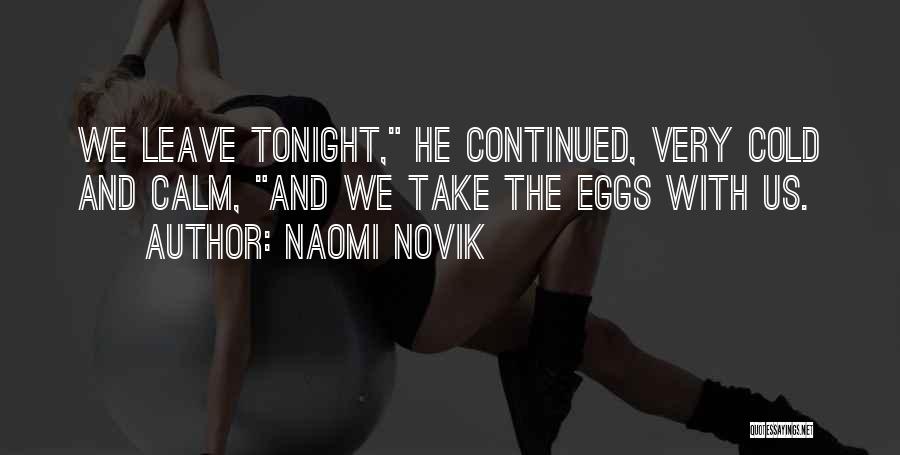 WE LEAVE TONIGHT," HE CONTINUED, VERY COLD AND CALM, "AND WE TAKE THE EGGS WITH US.

AUTHOR: NAOMI NOVIK

QUOTESSAYINGS.NET